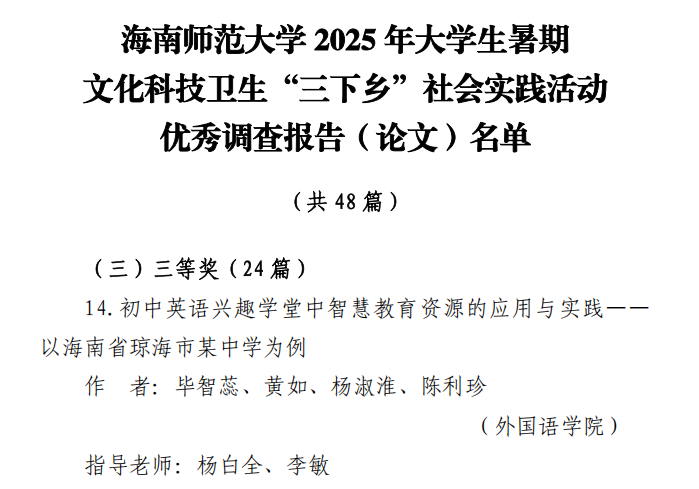 海南师范大学2025年大学生暑期
文化科技卫生“三下乡”社会实践活动
优秀调查报告（论文）名单

（共48篇）

（三）三等奖（24篇）

14.初中英语兴趣学堂中智慧教育资源的应用与实践——以海南省琼海市某中学为例

作 者：毕智蕊、黄如、杨淑淮、陈利珍

（外国语学院）

指导老师：杨白全、李敏